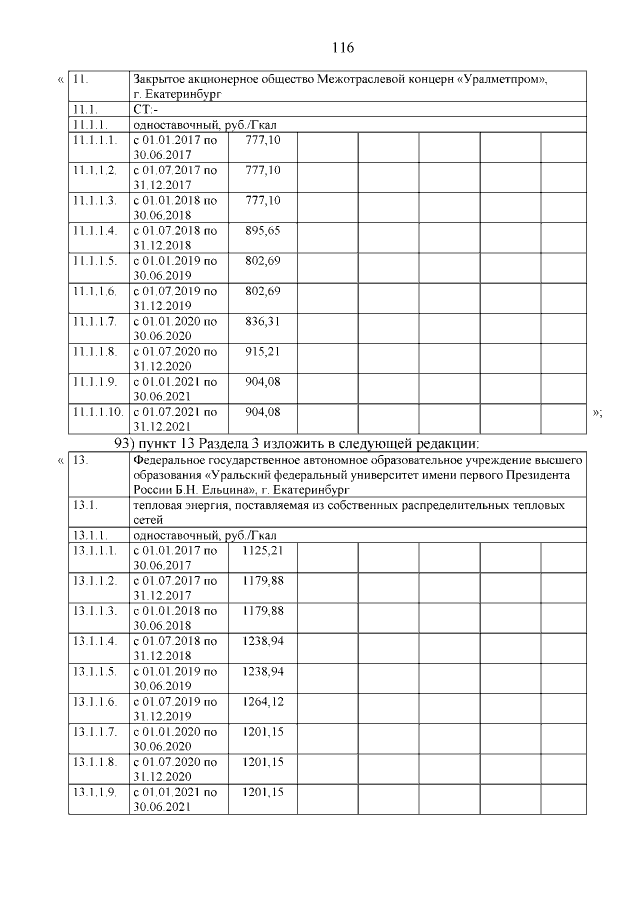 116

«

| 11. | Закрытое акционерное общество Межотраслевой концерн «Уралметпром», г. Екатеринбург | | | | | | |
|---|---|---|---|---|---|---|---|
| 11.1. | СТ:- | | | | | | |
| 11.1.1. | одноставочный, руб./Гкал | | | | | | |
| 11.1.1.1. | с 01.01.2017 по 30.06.2017 | 777,10 | | | | | |
| 11.1.1.2. | с 01.07.2017 по 31.12.2017 | 777,10 | | | | | |
| 11.1.1.3. | с 01.01.2018 по 30.06.2018 | 777,10 | | | | | |
| 11.1.1.4. | с 01.07.2018 по 31.12.2018 | 895,65 | | | | | |
| 11.1.1.5. | с 01.01.2019 по 30.06.2019 | 802,69 | | | | | |
| 11.1.1.6. | с 01.07.2019 по 31.12.2019 | 802,69 | | | | | |
| 11.1.1.7. | с 01.01.2020 по 30.06.2020 | 836,31 | | | | | |
| 11.1.1.8. | с 01.07.2020 по 31.12.2020 | 915,21 | | | | | |
| 11.1.1.9. | с 01.01.2021 по 30.06.2021 | 904,08 | | | | | |
| 11.1.1.10. | с 01.07.2021 по 31.12.2021 | 904,08 | | | | | |

»;

93) пункт 13 Раздела 3 изложить в следующей редакции:

«

| 13. | Федеральное государственное автономное образовательное учреждение высшего образования «Уральский федеральный университет имени первого Президента России Б.Н. Ельцина», г. Екатеринбург | | | | | | |
|---|---|---|---|---|---|---|---|
| 13.1. | тепловая энергия, поставляемая из собственных распределительных тепловых сетей | | | | | | |
| 13.1.1. | одноставочный, руб./Гкал | | | | | | |
| 13.1.1.1. | с 01.01.2017 по 30.06.2017 | 1125,21 | | | | | |
| 13.1.1.2. | с 01.07.2017 по 31.12.2017 | 1179,88 | | | | | |
| 13.1.1.3. | с 01.01.2018 по 30.06.2018 | 1179,88 | | | | | |
| 13.1.1.4. | с 01.07.2018 по 31.12.2018 | 1238,94 | | | | | |
| 13.1.1.5. | с 01.01.2019 по 30.06.2019 | 1238,94 | | | | | |
| 13.1.1.6. | с 01.07.2019 по 31.12.2019 | 1264,12 | | | | | |
| 13.1.1.7. | с 01.01.2020 по 30.06.2020 | 1201,15 | | | | | |
| 13.1.1.8. | с 01.07.2020 по 31.12.2020 | 1201,15 | | | | | |
| 13.1.1.9. | с 01.01.2021 по 30.06.2021 | 1201,15 | | | | | |